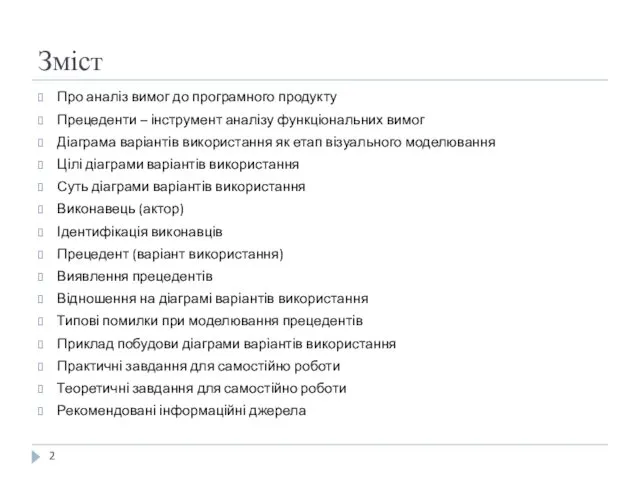 Зміст

Про аналіз вимог до програмного продукту
Прецеденти – інструмент аналізу функціональних вимог
Діаграма варіантів використання як етап візуального моделювання
Цілі діаграми варіантів використання
Суть діаграми варіантів використання
Виконавець (актор)
Ідентифікація виконавців
Прецедент (варіант використання)
Виявлення прецедентів
Відношення на діаграмі варіантів використання
Типові помилки при моделювання прецедентів
Приклад побудови діаграми варіантів використання
Практичні завдання для самостійно роботи
Теоретичні завдання для самостійно роботи
Рекомендовані інформаційні джерела

2